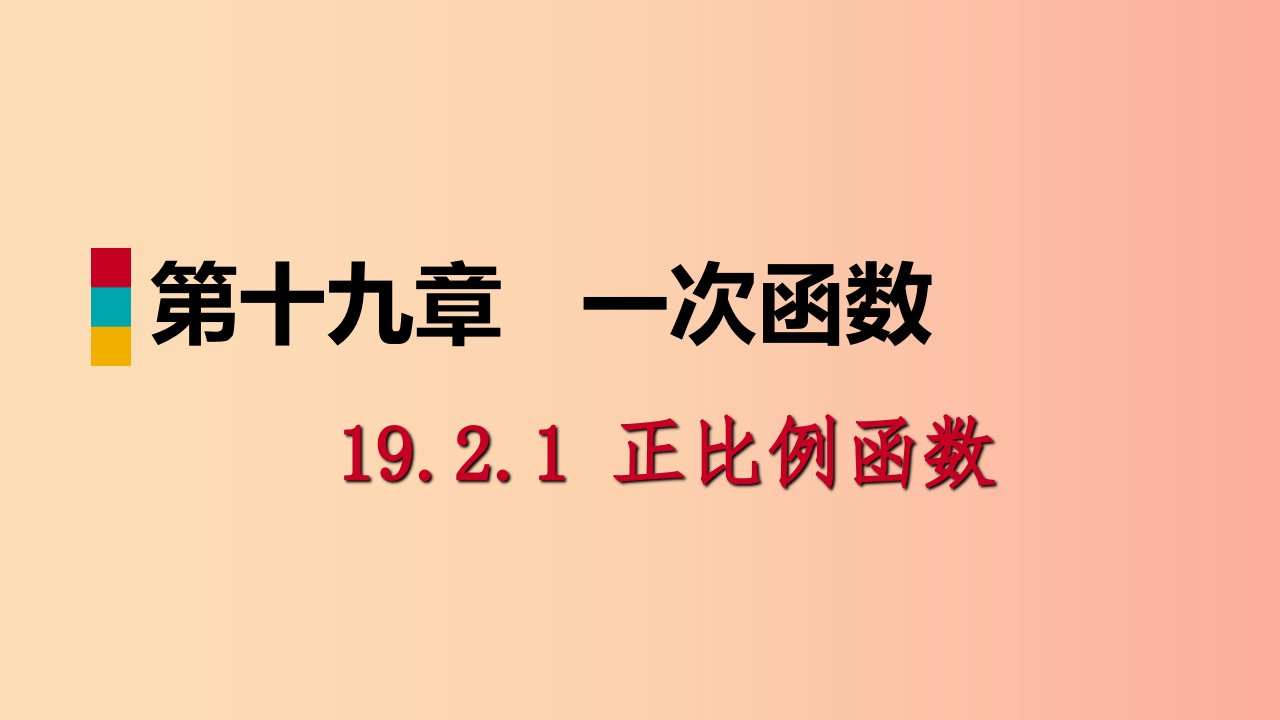 第十九章　一次函数

19.2.1 正比例函数